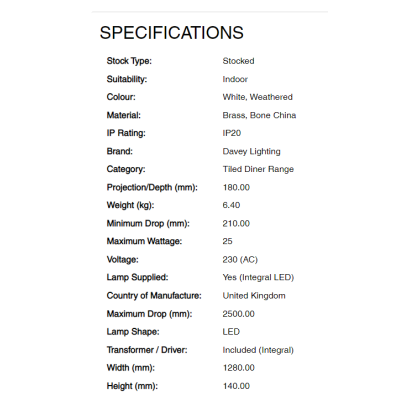 SPECIFICATIONS

| | |
|---|---|
| Stock Type: | Stocked |
| Suitability: | Indoor |
| Colour: | White, Weathered |
| Material: | Brass, Bone China |
| IP Rating: | IP20 |
| Brand: | Davey Lighting |
| Category: | Tiled Diner Range |
| Projection/Depth (mm): | 180.00 |
| Weight (kg): | 6.40 |
| Minimum Drop (mm): | 210.00 |
| Maximum Wattage: | 25 |
| Voltage: | 230 (AC) |
| Lamp Supplied: | Yes (Integral LED) |
| Country of Manufacture: | United Kingdom |
| Maximum Drop (mm): | 2500.00 |
| Lamp Shape: | LED |
| Transformer / Driver: | Included (Integral) |
| Width (mm): | 1280.00 |
| Height (mm): | 140.00 |